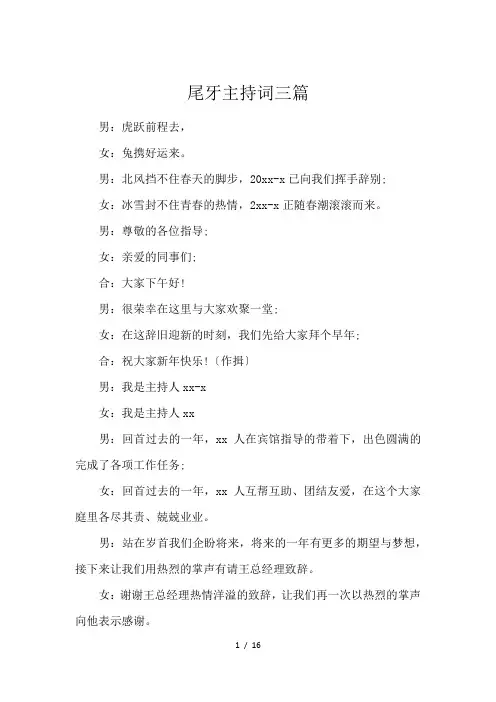 尾牙主持词三篇

男：虎跃前程去，

女：兔携好运来。

男：北风挡不住春天的脚步，20xx-x 已向我们挥手辞别；

女：冰雪封不住青春的热情，2xx-x 正随春潮滚滚而来。

男：尊敬的各位指导；

女：亲爱的同事们；

合：大家下午好！

男：很荣幸在这里与大家欢聚一堂；

女：在这辞旧迎新的时刻，我们先给大家拜个早年；

合：祝大家新年快乐！〔作揖〕

男：我是主持人 xx-x

女：我是主持人 xx

男：回首过去的一年，xx 人在宾馆指导的带着下，出色圆满的完成了各项工作任务；

女：回首过去的一年，xx 人互帮互助、团结友爱，在这个大家庭里各尽其责、兢兢业业。

男：站在岁首我们企盼将来，将来的一年有更多的期望与梦想，接下来让我们用热烈的掌声有请王总经理致辞。

女：谢谢王总经理热情洋溢的致辞，让我们再一次以热烈的掌声向他表示感谢。

1 / 16